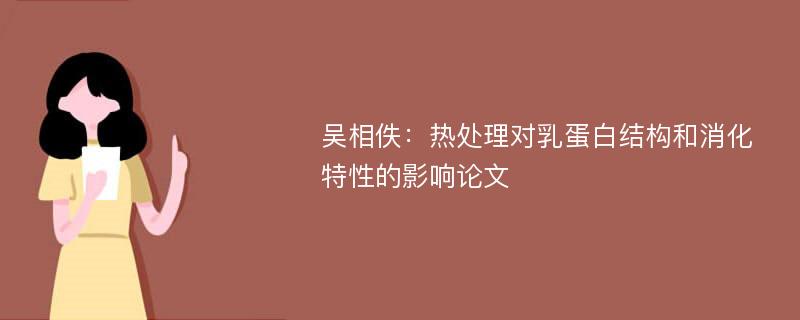 吴相佚：热处理对乳蛋白结构和消化特性的影响论文